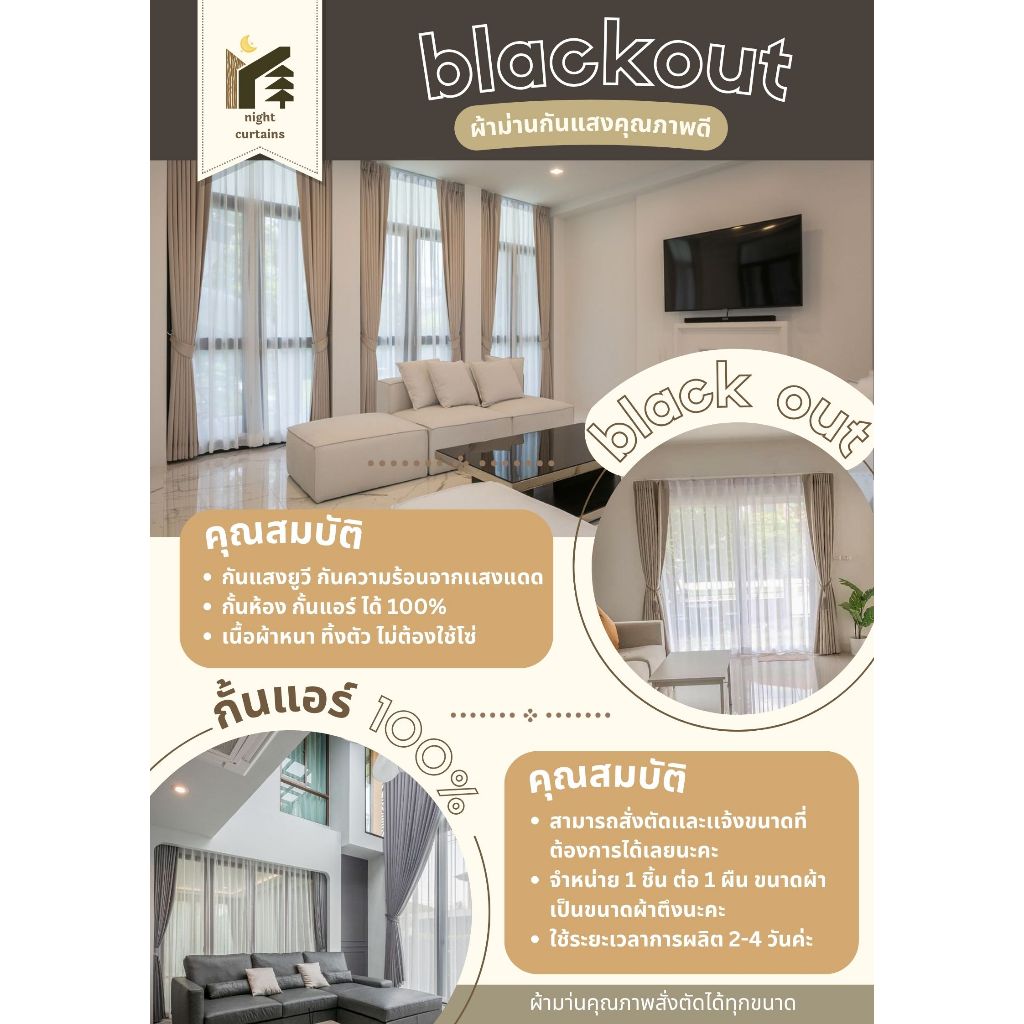 night
curtains

blackout

ผ้าม่านกันแสงคุณภาพดี

black out

คุณสมบัติ

• กันแสงยูวี กันความร้อนจากแสงแดด
• กั้นห้อง กั้นแอร์ ได้ 100%
• เนื้อผ้าหนา ทิ้งตัว ไม่ต้องใช้โซ่

กั้นแอร์ 100%

คุณสมบัติ

• สามารถสั่งตัดและแจ้งขนาดที่ต้องการได้เลยนะคะ
• จำหน่าย 1 ชิ้น ต่อ 1 ผืน ขนาดผ้าเป็นขนาดผ้าตึงนะคะ
• ใช้ระยะเวลาการผลิต 2-4 วันค่ะ

ผ้าม่านคุณภาพสั่งตัดได้ทุกขนาด